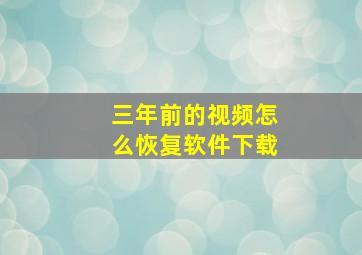 三年前的视频怎么恢复软件下载